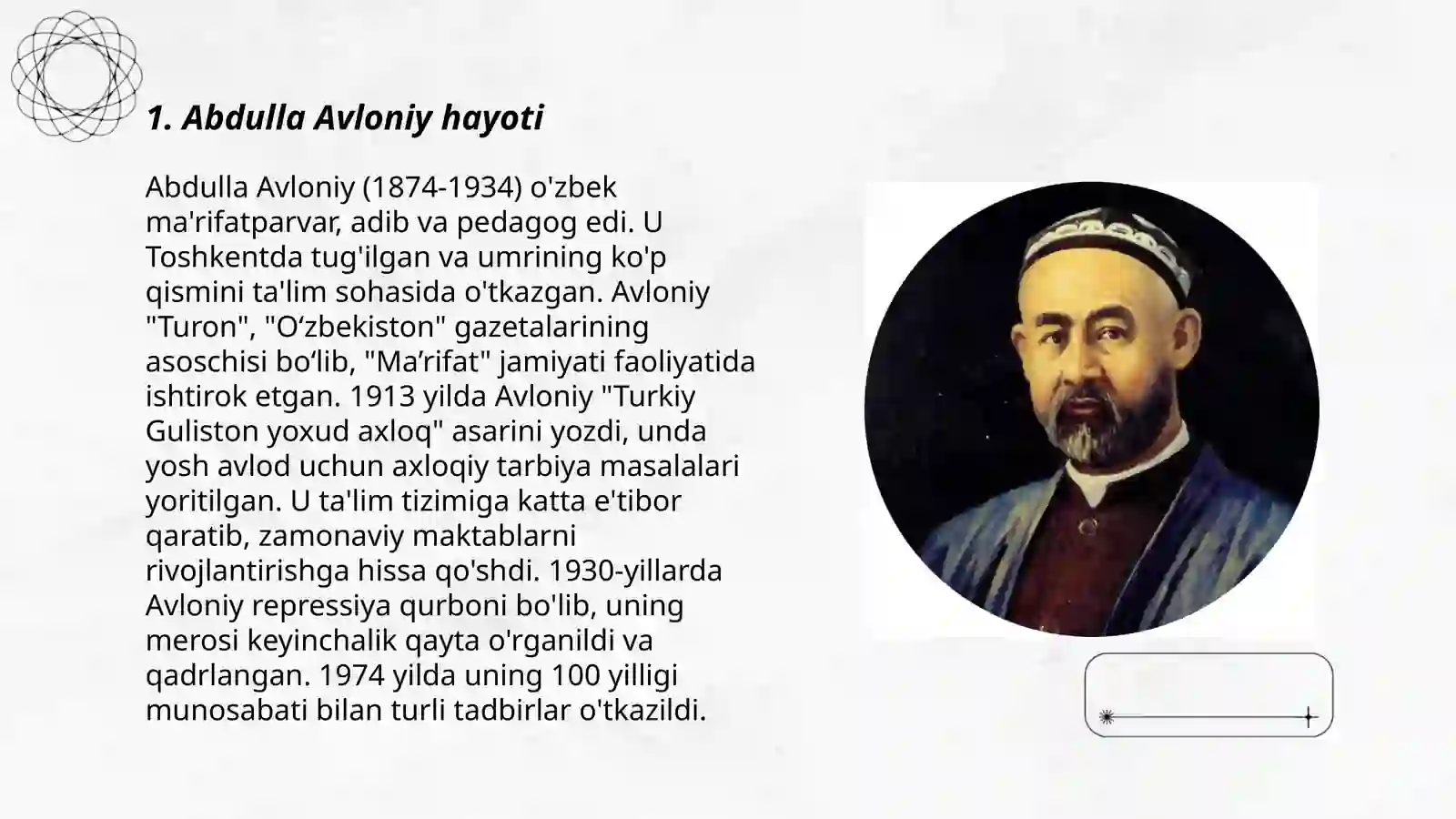 1. Abdulla Avloniy hayoti

Abdulla Avloniy (1874-1934) o'zbek ma'rifatparvar, adib va pedagog edi. U Toshkentda tug'ilgan va umrining ko'p qismini ta'lim sohasida o'tkazgan. Avloniy "Turon", "O‘zbekiston" gazetalarining asoschisi bo‘lib, "Ma’rifat" jamiyati faoliyatida ishtirok etgan. 1913 yilda Avloniy "Turkiy Guliston yoxud axloq" asarini yozdi, unda yosh avlod uchun axloqiy tarbiya masalalari yoritilgan. U ta'lim tizimiga katta e'tibor qaratib, zamonaviy maktablarni rivojlantirishga hissa qo'shdi. 1930-yillarda Avloniy repressiya qurboni bo'lib, uning merosi keyinchalik qayta o'rganildi va qadrlangan. 1974 yilda uning 100 yilligi munosabati bilan turli tadbirlar o'tkazildi.